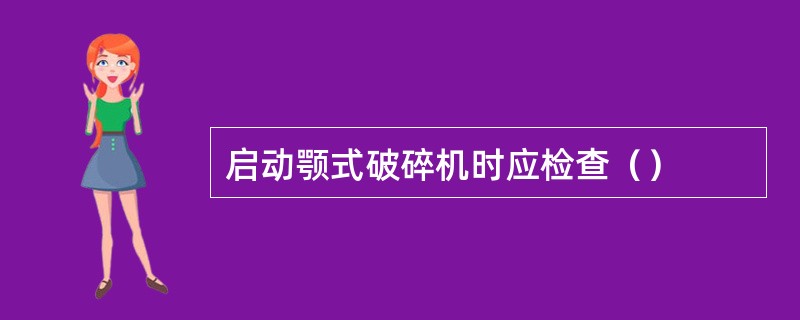 启动颚式破碎机时应检查（）